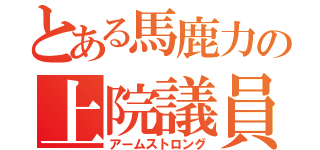 とある馬鹿力の
上院議員
アームストロング